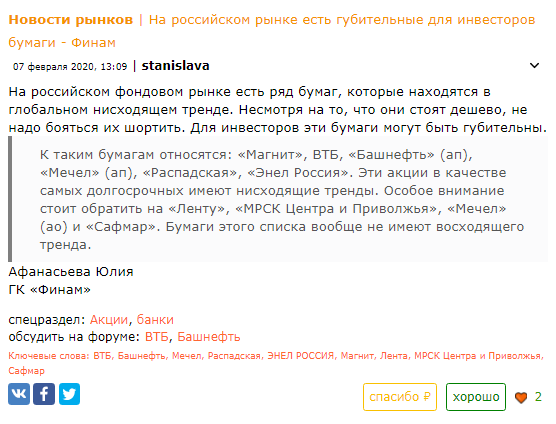 Новости рынков | На российском рынке есть губительные для инвесторов бумаги - Финам

07 февраля 2020, 13:09 | stanislava

На российском фондовом рынке есть ряд бумаг, которые находятся в глобальном нисходящем тренде. Несмотря на то, что они стоят дешево, не надо бояться их шортить. Для инвесторов эти бумаги могут быть губительны.

К таким бумагам относятся: «Магнит», ВТБ, «Башнефть» (ап), «Мечел» (ап), «Распадская», «Энел Россия». Эти акции в качестве самых долгосрочных имеют нисходящие тренды. Особое внимание стоит обратить на «Ленту», «МРСК Центра и Приволжья», «Мечел» (ао) и «Сафмар». Бумаги этого списка вообще не имеют восходящего тренда.

Афанасьева Юлия
ГК «Финам»

спецраздел: Акции, банки
обсудить на форуме: ВТБ, Башнефть

Ключевые слова: ВТБ, Башнефть, Мечел, Распадская, ЭНЕЛ РОССИЯ, Магнит, Лента, МРСК Центра и Приволжья, Сафмар

спасибо ₽ хорошо 2